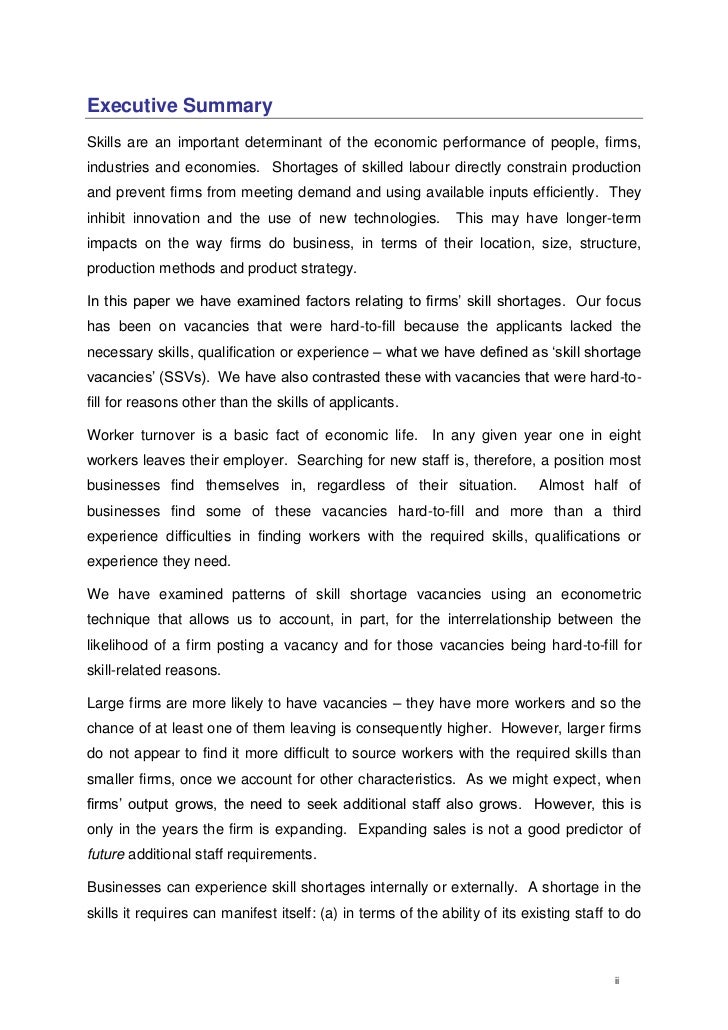 Executive Summary

Skills are an important determinant of the economic performance of people, firms, industries and economies. Shortages of skilled labour directly constrain production and prevent firms from meeting demand and using available inputs efficiently. They inhibit innovation and the use of new technologies. This may have longer-term impacts on the way firms do business, in terms of their location, size, structure, production methods and product strategy.

In this paper we have examined factors relating to firms' skill shortages. Our focus has been on vacancies that were hard-to-fill because the applicants lacked the necessary skills, qualification or experience – what we have defined as 'skill shortage vacancies' (SSVs). We have also contrasted these with vacancies that were hard-to-fill for reasons other than the skills of applicants.

Worker turnover is a basic fact of economic life. In any given year one in eight workers leaves their employer. Searching for new staff is, therefore, a position most businesses find themselves in, regardless of their situation. Almost half of businesses find some of these vacancies hard-to-fill and more than a third experience difficulties in finding workers with the required skills, qualifications or experience they need.

We have examined patterns of skill shortage vacancies using an econometric technique that allows us to account, in part, for the interrelationship between the likelihood of a firm posting a vacancy and for those vacancies being hard-to-fill for skill-related reasons.

Large firms are more likely to have vacancies – they have more workers and so the chance of at least one of them leaving is consequently higher. However, larger firms do not appear to find it more difficult to source workers with the required skills than smaller firms, once we account for other characteristics. As we might expect, when firms' output grows, the need to seek additional staff also grows. However, this is only in the years the firm is expanding. Expanding sales is not a good predictor of future additional staff requirements.

Businesses can experience skill shortages internally or externally. A shortage in the skills it requires can manifest itself: (a) in terms of the ability of its existing staff to do

ii